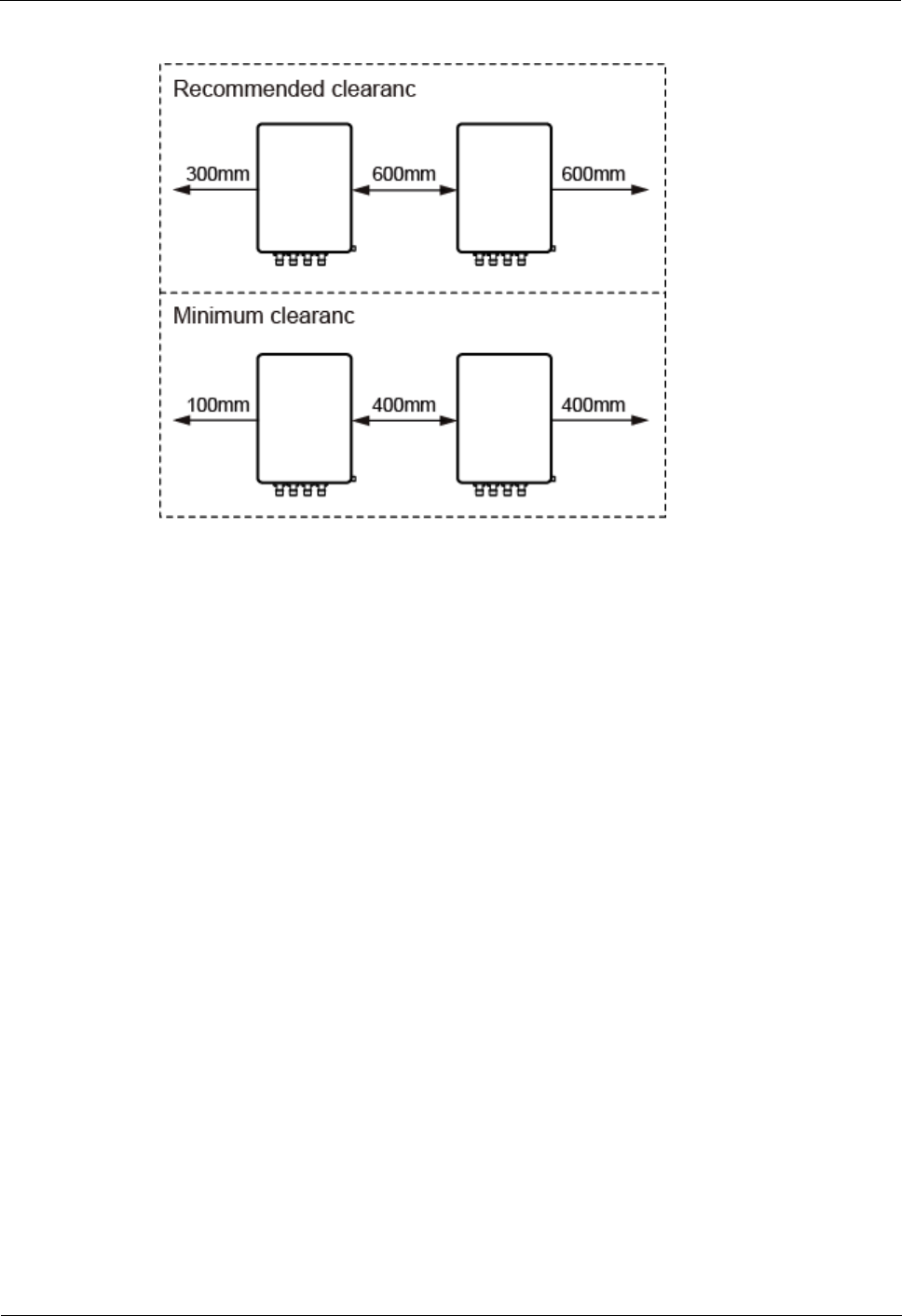 Recommended clearanc

300mm

600mm

600mm

Minimum clearanc

100mm

400mm

400mm